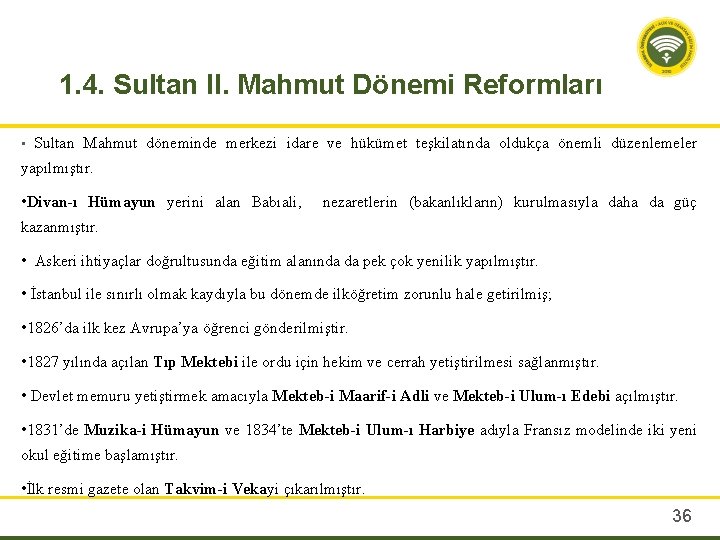 1.4. Sultan II. Mahmut Dönemi Reformları

• Sultan Mahmut döneminde merkezi idare ve hükümet teşkilatında oldukça önemli düzenlemeler yapılmıştır.

•Divan-ı Hümayun yerini alan Babıali, nezaretlerin (bakanlıkların) kurulmasıyla daha da güç kazanmıştır.

• Askeri ihtiyaçlar doğrultusunda eğitim alanında da pek çok yenilik yapılmıştır.

• İstanbul ile sınırlı olmak kaydıyla bu dönemde ilköğretim zorunlu hale getirilmiş;

•1826'da ilk kez Avrupa'ya öğrenci gönderilmiştir.

•1827 yılında açılan Tıp Mektebi ile ordu için hekim ve cerrah yetiştirilmesi sağlanmıştır.

• Devlet memuru yetiştirmek amacıyla Mekteb-i Maarif-i Adli ve Mekteb-i Ulum-ı Edebi açılmıştır.

•1831'de Muzika-i Hümayun ve 1834'te Mekteb-i Ulum-ı Harbiye adıyla Fransız modelinde iki yeni okul eğitime başlamıştır.

•İlk resmi gazete olan Takvim-i Vekayi çıkarılmıştır.

36